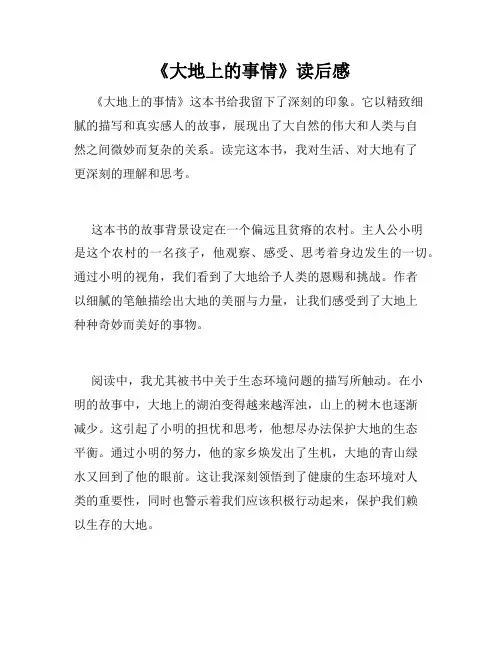 《大地上的事情》读后感

《大地上的事情》这本书给我留下了深刻的印象。它以精致细腻的描写和真实感人的故事，展现出了大自然的伟大和人类与自然之间微妙而复杂的关系。读完这本书，我对生活、对大地有了更深刻的理解和思考。

这本书的故事背景设定在一个偏远且贫瘠的农村。主人公小明是这个农村的一名孩子，他观察、感受、思考着身边发生的一切。通过小明的视角，我们看到了大地给予人类的恩赐和挑战。作者以细腻的笔触描绘出大地的美丽与力量，让我们感受到了大地上种种奇妙而美好的事物。

阅读中，我尤其被书中关于生态环境问题的描写所触动。在小明的故事中，大地上的湖泊变得越来越浑浊，山上的树木也逐渐减少。这引起了小明的担忧和思考，他想尽办法保护大地的生态平衡。通过小明的努力，他的家乡焕发出了生机，大地的青山绿水又回到了他的眼前。这让我深刻领悟到了健康的生态环境对人类的重要性，同时也警示着我们应该积极行动起来，保护我们赖以生存的大地。